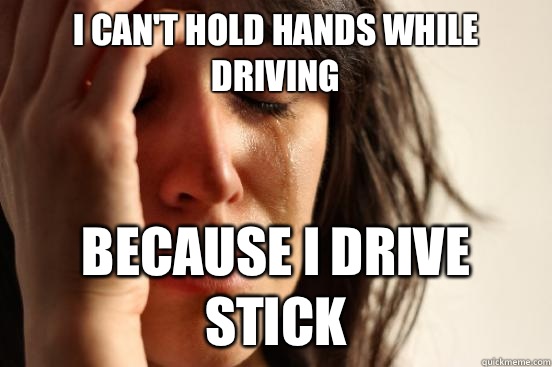 I CAN'T HOLD HANDS WHILE DRIVING

BECAUSE I DRIVE STICK

quickmeme.com